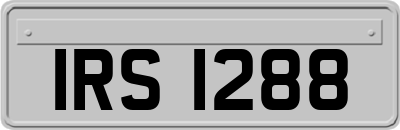 IRS 1288